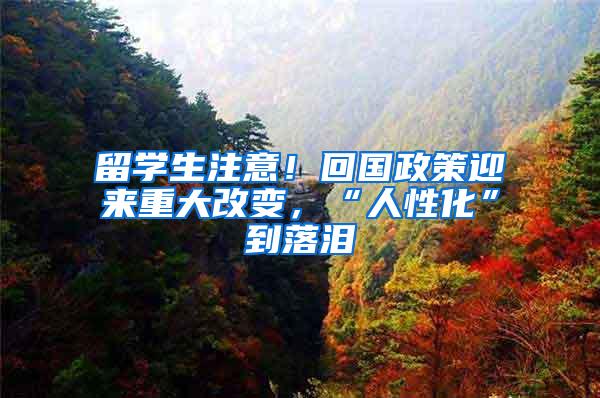 留学生注意！回国政策迎来重大改变，“人性化”到落泪